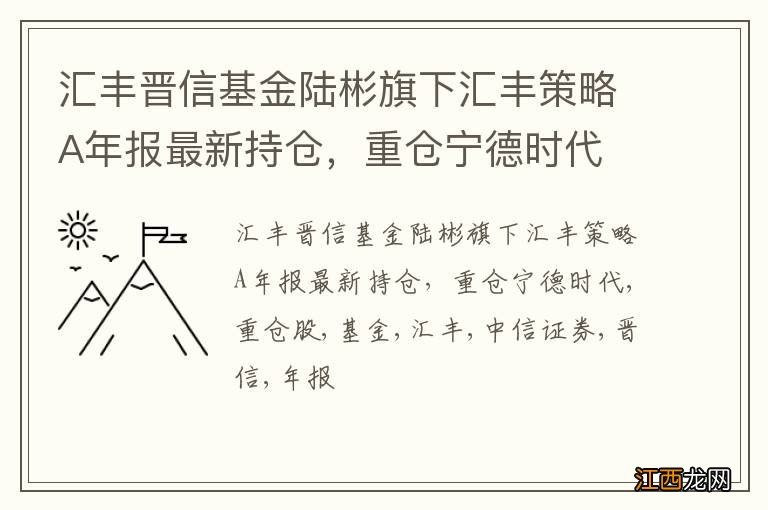 汇丰晋信基金陆彬旗下汇丰策略A年报最新持仓，重仓宁德时代

汇丰晋信基金陆彬旗下汇丰策略A年报最新持仓，重仓宁德时代，重仓股，基金，汇丰，中信证券，晋信，年报

江西龙网